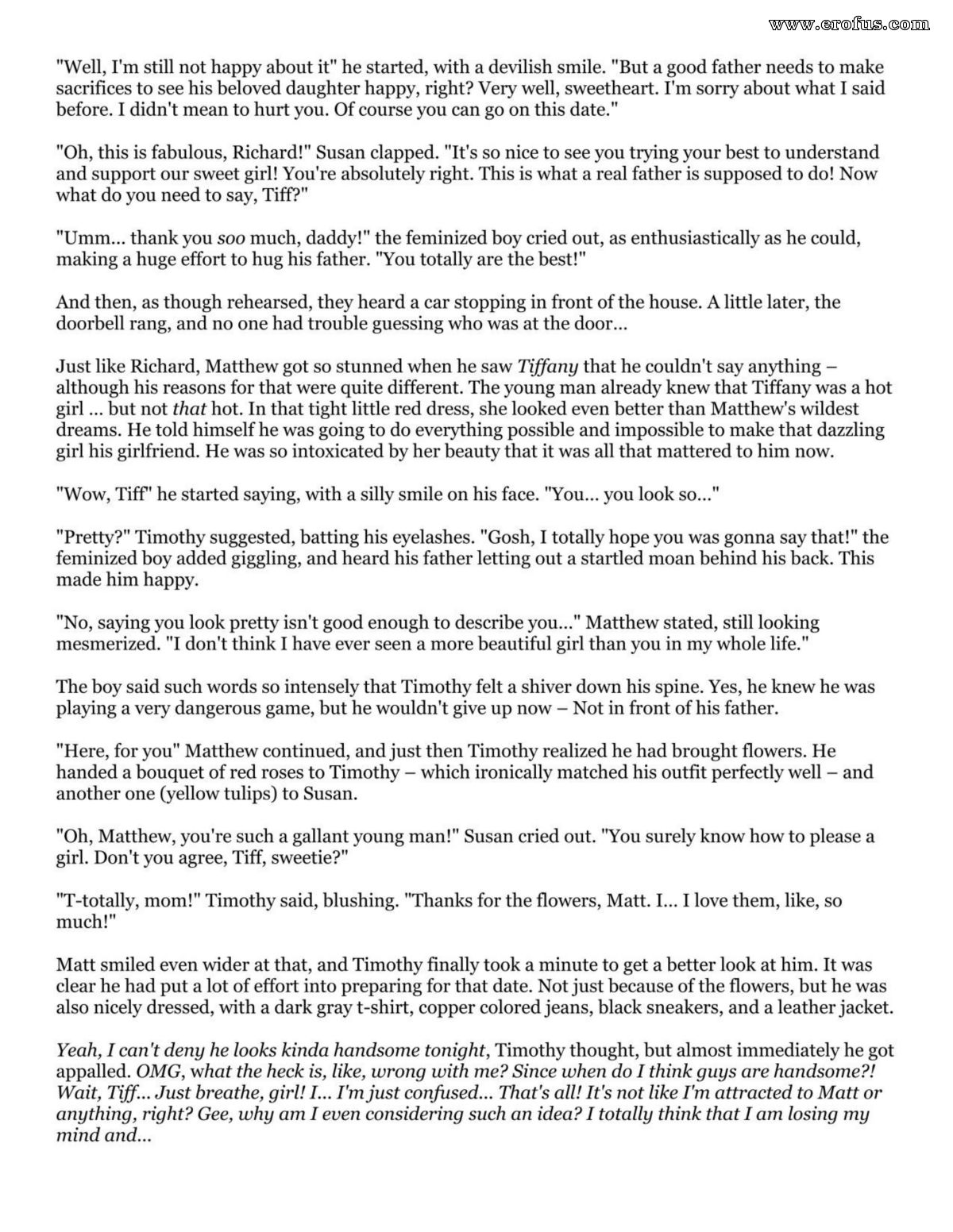 www.erofus.com

"Well, I'm still not happy about it" he started, with a devilish smile. "But a good father needs to make sacrifices to see his beloved daughter happy, right? Very well, sweetheart. I'm sorry about what I said before. I didn't mean to hurt you. Of course you can go on this date."

"Oh, this is fabulous, Richard!" Susan clapped. "It's so nice to see you trying your best to understand and support our sweet girl! You're absolutely right. This is what a real father is supposed to do! Now what do you need to say, Tiff?"

"Umm... thank you soo much, daddy!" the feminized boy cried out, as enthusiastically as he could, making a huge effort to hug his father. "You totally are the best!"

And then, as though rehearsed, they heard a car stopping in front of the house. A little later, the doorbell rang, and no one had trouble guessing who was at the door...

Just like Richard, Matthew got so stunned when he saw Tiffany that he couldn't say anything – although his reasons for that were quite different. The young man already knew that Tiffany was a hot girl ... but not that hot. In that tight little red dress, she looked even better than Matthew's wildest dreams. He told himself he was going to do everything possible and impossible to make that dazzling girl his girlfriend. He was so intoxicated by her beauty that it was all that mattered to him now.

"Wow, Tiff" he started saying, with a silly smile on his face. "You... you look so..."

"Pretty?" Timothy suggested, batting his eyelashes. "Gosh, I totally hope you was gonna say that!" the feminized boy added giggling, and heard his father letting out a startled moan behind his back. This made him happy.

"No, saying you look pretty isn't good enough to describe you..." Matthew stated, still looking mesmerized. "I don't think I have ever seen a more beautiful girl than you in my whole life."

The boy said such words so intensely that Timothy felt a shiver down his spine. Yes, he knew he was playing a very dangerous game, but he wouldn't give up now – Not in front of his father.

"Here, for you" Matthew continued, and just then Timothy realized he had brought flowers. He handed a bouquet of red roses to Timothy – which ironically matched his outfit perfectly well – and another one (yellow tulips) to Susan.

"Oh, Matthew, you're such a gallant young man!" Susan cried out. "You surely know how to please a girl. Don't you agree, Tiff, sweetie?"

"T-totally, mom!" Timothy said, blushing. "Thanks for the flowers, Matt. I... I love them, like, so much!"

Matt smiled even wider at that, and Timothy finally took a minute to get a better look at him. It was clear he had put a lot of effort into preparing for that date. Not just because of the flowers, but he was also nicely dressed, with a dark gray t-shirt, copper colored jeans, black sneakers, and a leather jacket.

Yeah, I can't deny he looks kinda handsome tonight, Timothy thought, but almost immediately he got appalled. OMG, what the heck is, like, wrong with me? Since when do I think guys are handsome?! Wait, Tiff... Just breathe, girl! I... I'm just confused... That's all! It's not like I'm attracted to Matt or anything, right? Gee, why am I even considering such an idea? I totally think that I am losing my mind and...